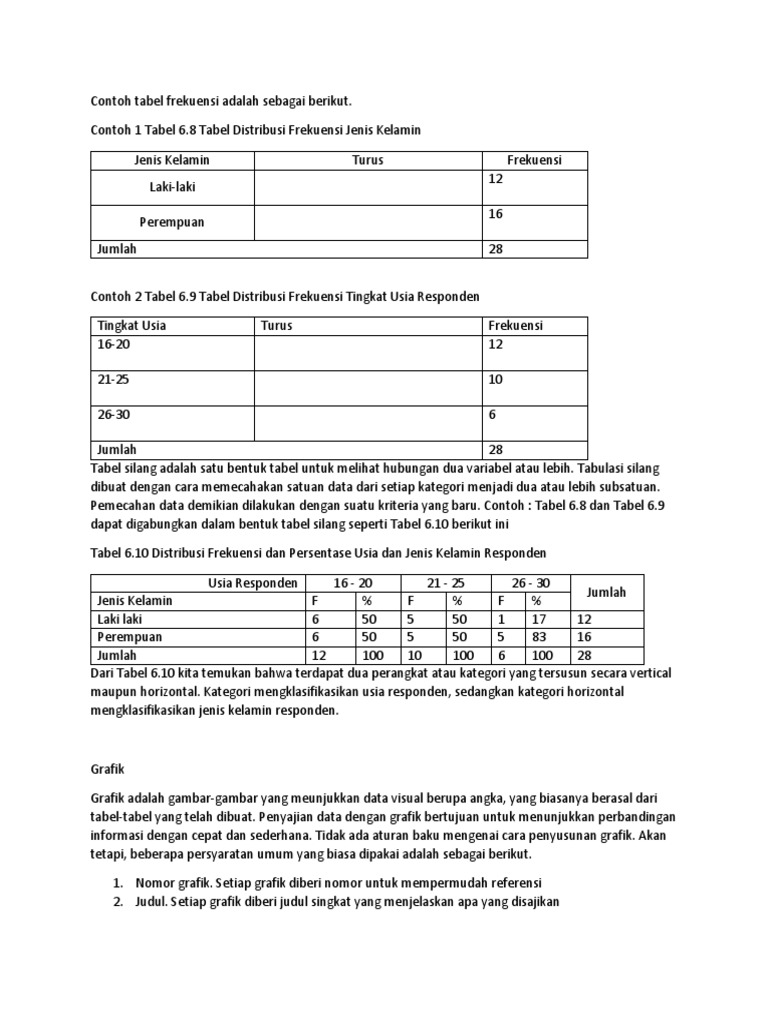 Contoh tabel frekuensi adalah sebagai berikut.

Contoh 1 Tabel 6.8 Tabel Distribusi Frekuensi Jenis Kelamin

| Jenis Kelamin | Turus | Frekuensi |
|---|---|---|
| Laki-laki | | 12 |
| Perempuan | | 16 |
| Jumlah | | 28 |

Contoh 2 Tabel 6.9 Tabel Distribusi Frekuensi Tingkat Usia Responden

| Tingkat Usia | Turus | Frekuensi |
|---|---|---|
| 16-20 | | 12 |
| 21-25 | | 10 |
| 26-30 | | 6 |
| Jumlah | | 28 |

Tabel silang adalah satu bentuk tabel untuk melihat hubungan dua variabel atau lebih. Tabulasi silang dibuat dengan cara memecahakan satuan data dari setiap kategori menjadi dua atau lebih subsatuan. Pemecahan data demikian dilakukan dengan suatu kriteria yang baru. Contoh : Tabel 6.8 dan Tabel 6.9 dapat digabungkan dalam bentuk tabel silang seperti Tabel 6.10 berikut ini

Tabel 6.10 Distribusi Frekuensi dan Persentase Usia dan Jenis Kelamin Responden

| Usia Responden | 16 - 20 | | 21 - 25 | | 26 - 30 | | Jumlah |
|---|---|---|---|---|---|---|---|
| Jenis Kelamin | F | % | F | % | F | % | |
| Laki laki | 6 | 50 | 5 | 50 | 1 | 17 | 12 |
| Perempuan | 6 | 50 | 5 | 50 | 5 | 83 | 16 |
| Jumlah | 12 | 100 | 10 | 100 | 6 | 100 | 28 |

Dari Tabel 6.10 kita temukan bahwa terdapat dua perangkat atau kategori yang tersusun secara vertical maupun horizontal. Kategori mengklasifikasikan usia responden, sedangkan kategori horizontal mengklasifikasikan jenis kelamin responden.

Grafik

Grafik adalah gambar-gambar yang meunjukkan data visual berupa angka, yang biasanya berasal dari tabel-tabel yang telah dibuat. Penyajian data dengan grafik bertujuan untuk menunjukkan perbandingan informasi dengan cepat dan sederhana. Tidak ada aturan baku mengenai cara penyusunan grafik. Akan tetapi, beberapa persyaratan umum yang biasa dipakai adalah sebagai berikut.

1. Nomor grafik. Setiap grafik diberi nomor untuk mempermudah referensi
2. Judul. Setiap grafik diberi judul singkat yang menjelaskan apa yang disajikan